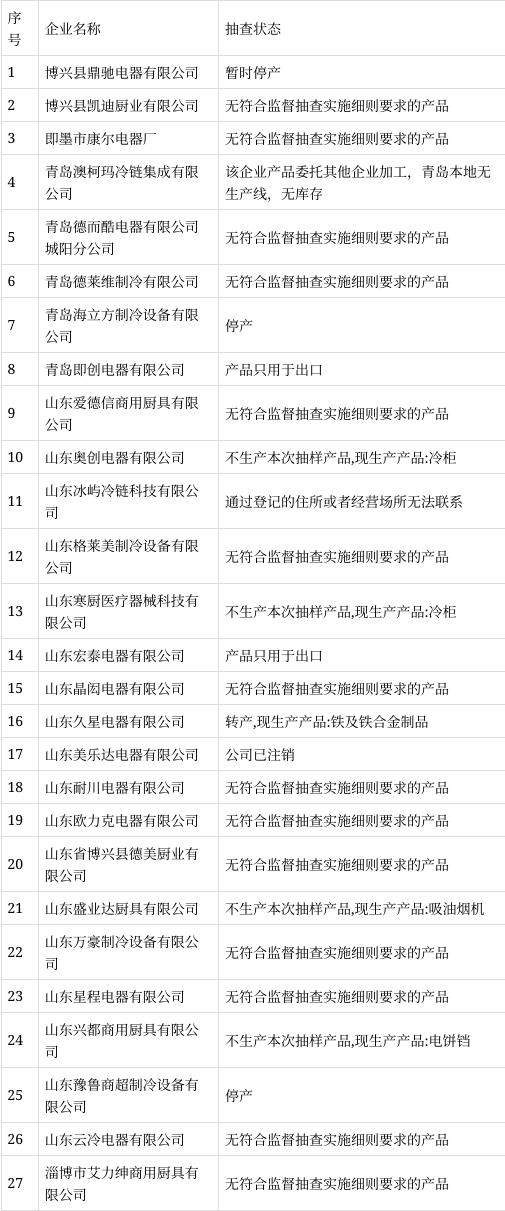 | 序号 | 企业名称 | 抽查状态 |
|---|---|---|
| 1 | 博兴县鼎驰电器有限公司 | 暂时停产 |
| 2 | 博兴县凯迪厨业有限公司 | 无符合监督抽查实施细则要求的产品 |
| 3 | 即墨市康尔电器厂 | 无符合监督抽查实施细则要求的产品 |
| 4 | 青岛澳柯玛冷链集成有限公司 | 该企业产品委托其他企业加工，青岛本地无生产线，无库存 |
| 5 | 青岛德而酷电器有限公司城阳分公司 | 无符合监督抽查实施细则要求的产品 |
| 6 | 青岛德莱维制冷有限公司 | 无符合监督抽查实施细则要求的产品 |
| 7 | 青岛海立方制冷设备有限公司 | 停产 |
| 8 | 青岛即创电器有限公司 | 产品只用于出口 |
| 9 | 山东爱德信商用厨具有限公司 | 无符合监督抽查实施细则要求的产品 |
| 10 | 山东奥创电器有限公司 | 不生产本次抽样产品,现生产产品:冷柜 |
| 11 | 山东冰屿冷链科技有限公司 | 通过登记的住所或者经营场所无法联系 |
| 12 | 山东格莱美制冷设备有限公司 | 无符合监督抽查实施细则要求的产品 |
| 13 | 山东寒厨医疗器械科技有限公司 | 不生产本次抽样产品,现生产产品:冷柜 |
| 14 | 山东宏泰电器有限公司 | 产品只用于出口 |
| 15 | 山东晶闳电器有限公司 | 无符合监督抽查实施细则要求的产品 |
| 16 | 山东久星电器有限公司 | 转产,现生产产品:铁及铁合金制品 |
| 17 | 山东美乐达电器有限公司 | 公司已注销 |
| 18 | 山东耐川电器有限公司 | 无符合监督抽查实施细则要求的产品 |
| 19 | 山东欧力克电器有限公司 | 无符合监督抽查实施细则要求的产品 |
| 20 | 山东省博兴县德美厨业有限公司 | 无符合监督抽查实施细则要求的产品 |
| 21 | 山东盛业达厨具有限公司 | 不生产本次抽样产品,现生产产品:吸油烟机 |
| 22 | 山东万豪制冷设备有限公司 | 无符合监督抽查实施细则要求的产品 |
| 23 | 山东星程电器有限公司 | 无符合监督抽查实施细则要求的产品 |
| 24 | 山东兴都商用厨具有限公司 | 不生产本次抽样产品,现生产产品:电饼铛 |
| 25 | 山东豫鲁商超制冷设备有限公司 | 停产 |
| 26 | 山东云冷电器有限公司 | 无符合监督抽查实施细则要求的产品 |
| 27 | 淄博市艾力绅商用厨具有限公司 | 无符合监督抽查实施细则要求的产品 |